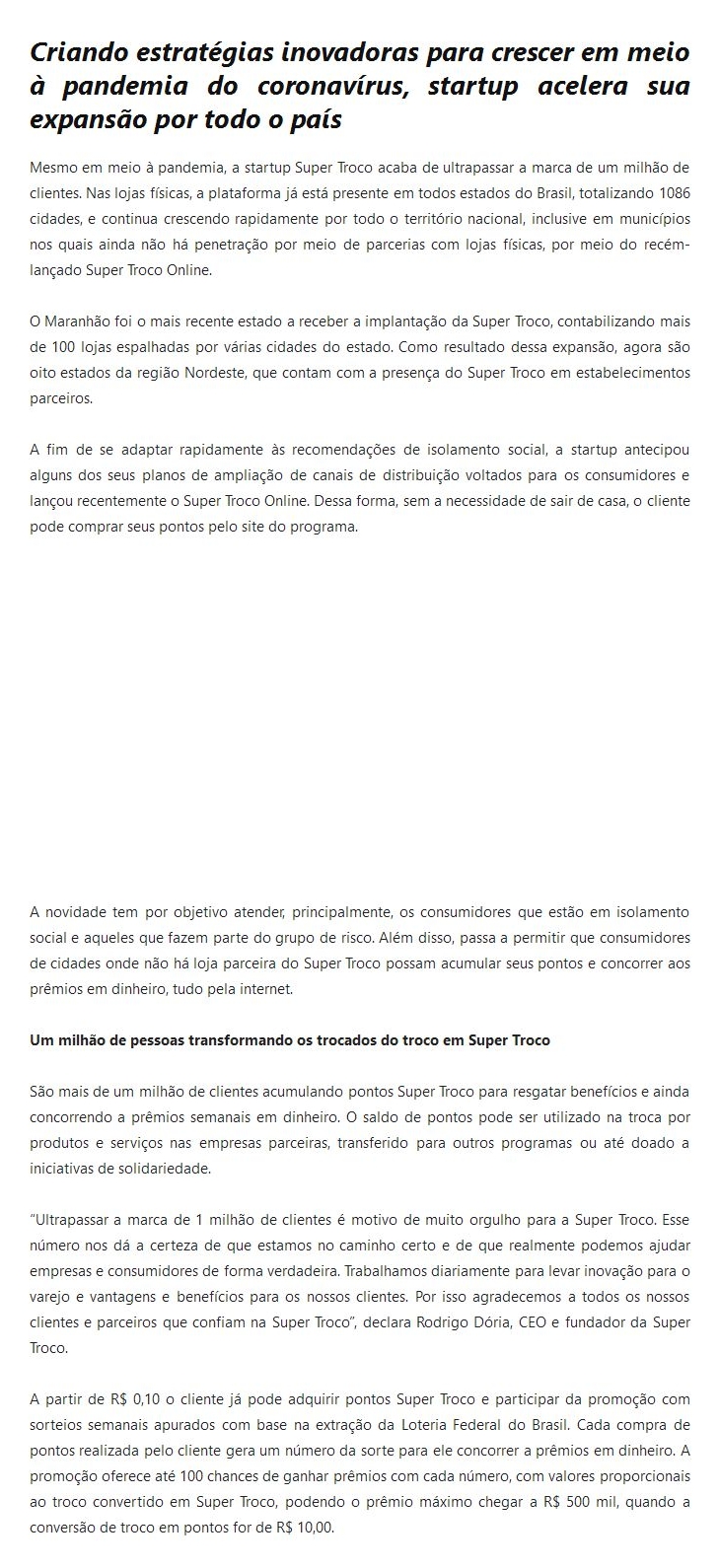 Criando estratégias inovadoras para crescer em meio à pandemia do coronavírus, startup acelera sua expansão por todo o país

Mesmo em meio à pandemia, a startup Super Troco acaba de ultrapassar a marca de um milhão de clientes. Nas lojas físicas, a plataforma já está presente em todos estados do Brasil, totalizando 1086 cidades, e continua crescendo rapidamente por todo o território nacional, inclusive em municípios nos quais ainda não há penetração por meio de parcerias com lojas físicas, por meio do recém-lançado Super Troco Online.

O Maranhão foi o mais recente estado a receber a implantação da Super Troco, contabilizando mais de 100 lojas espalhadas por várias cidades do estado. Como resultado dessa expansão, agora são oito estados da região Nordeste, que contam com a presença do Super Troco em estabelecimentos parceiros.

A fim de se adaptar rapidamente às recomendações de isolamento social, a startup antecipou alguns dos seus planos de ampliação de canais de distribuição voltados para os consumidores e lançou recentemente o Super Troco Online. Dessa forma, sem a necessidade de sair de casa, o cliente pode comprar seus pontos pelo site do programa.

A novidade tem por objetivo atender, principalmente, os consumidores que estão em isolamento social e aqueles que fazem parte do grupo de risco. Além disso, passa a permitir que consumidores de cidades onde não há loja parceira do Super Troco possam acumular seus pontos e concorrer aos prêmios em dinheiro, tudo pela internet.

Um milhão de pessoas transformando os trocados do troco em Super Troco

São mais de um milhão de clientes acumulando pontos Super Troco para resgatar benefícios e ainda concorrendo a prêmios semanais em dinheiro. O saldo de pontos pode ser utilizado na troca por produtos e serviços nas empresas parceiras, transferido para outros programas ou até doado a iniciativas de solidariedade.

"Ultrapassar a marca de 1 milhão de clientes é motivo de muito orgulho para a Super Troco. Esse número nos dá a certeza de que estamos no caminho certo e de que realmente podemos ajudar empresas e consumidores de forma verdadeira. Trabalhamos diariamente para levar inovação para o varejo e vantagens e benefícios para os nossos clientes. Por isso agradecemos a todos os nossos clientes e parceiros que confiam na Super Troco", declara Rodrigo Dória, CEO e fundador da Super Troco.

A partir de R$ 0,10 o cliente já pode adquirir pontos Super Troco e participar da promoção com sorteios semanais apurados com base na extração da Loteria Federal do Brasil. Cada compra de pontos realizada pelo cliente gera um número da sorte para ele concorrer a prêmios em dinheiro. A promoção oferece até 100 chances de ganhar prêmios com cada número, com valores proporcionais ao troco convertido em Super Troco, podendo o prêmio máximo chegar a R$ 500 mil, quando a conversão de troco em pontos for de R$ 10,00.